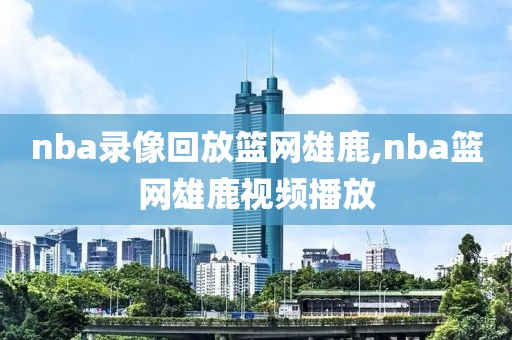 nba录像回放篮网雄鹿,nba篮网雄鹿视频播放